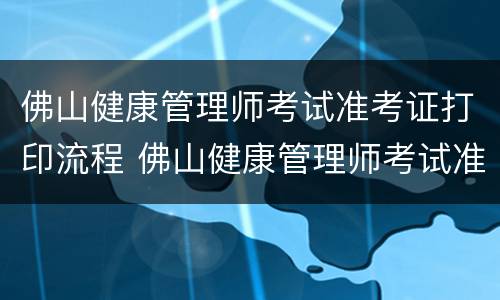 佛山健康管理师考试准考证打印流程 佛山健康管理师考试准